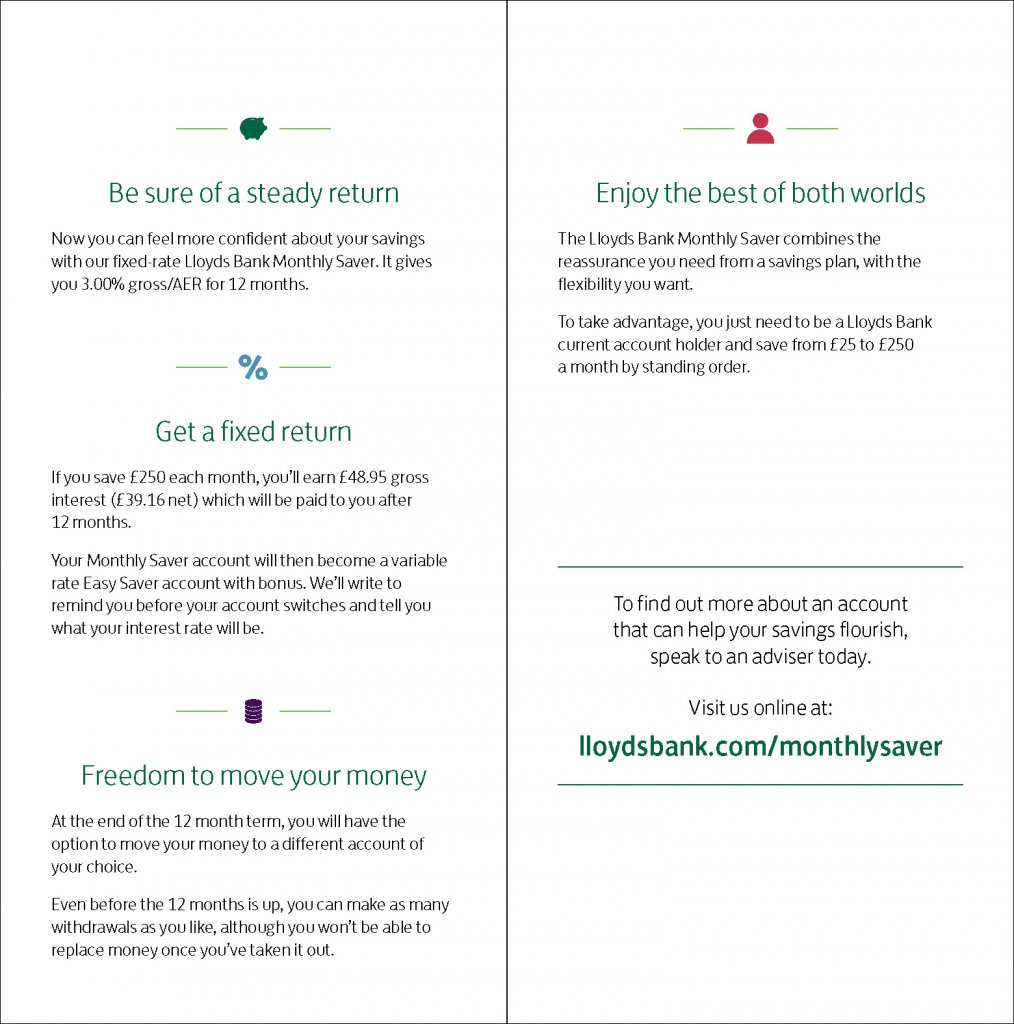 Be sure of a steady return

Now you can feel more confident about your savings with our fixed-rate Lloyds Bank Monthly Saver. It gives you 3.00% gross/AER for 12 months.

%

Get a fixed return

If you save £250 each month, you'll earn £48.95 gross interest (£39.16 net) which will be paid to you after 12 months.

Your Monthly Saver account will then become a variable rate Easy Saver account with bonus. We'll write to remind you before your account switches and tell you what your interest rate will be.

Freedom to move your money

At the end of the 12 month term, you will have the option to move your money to a different account of your choice.

Even before the 12 months is up, you can make as many withdrawals as you like, although you won't be able to replace money once you've taken it out.

Enjoy the best of both worlds

The Lloyds Bank Monthly Saver combines the reassurance you need from a savings plan, with the flexibility you want.

To take advantage, you just need to be a Lloyds Bank current account holder and save from £25 to £250 a month by standing order.

To find out more about an account that can help your savings flourish, speak to an adviser today.

Visit us online at:

lloydsbank.com/monthlysaver